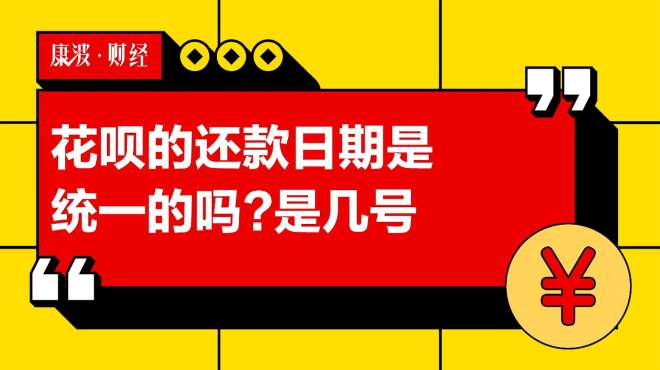 康波·财经

花呗的还款日期是统一的吗?是几号

¥